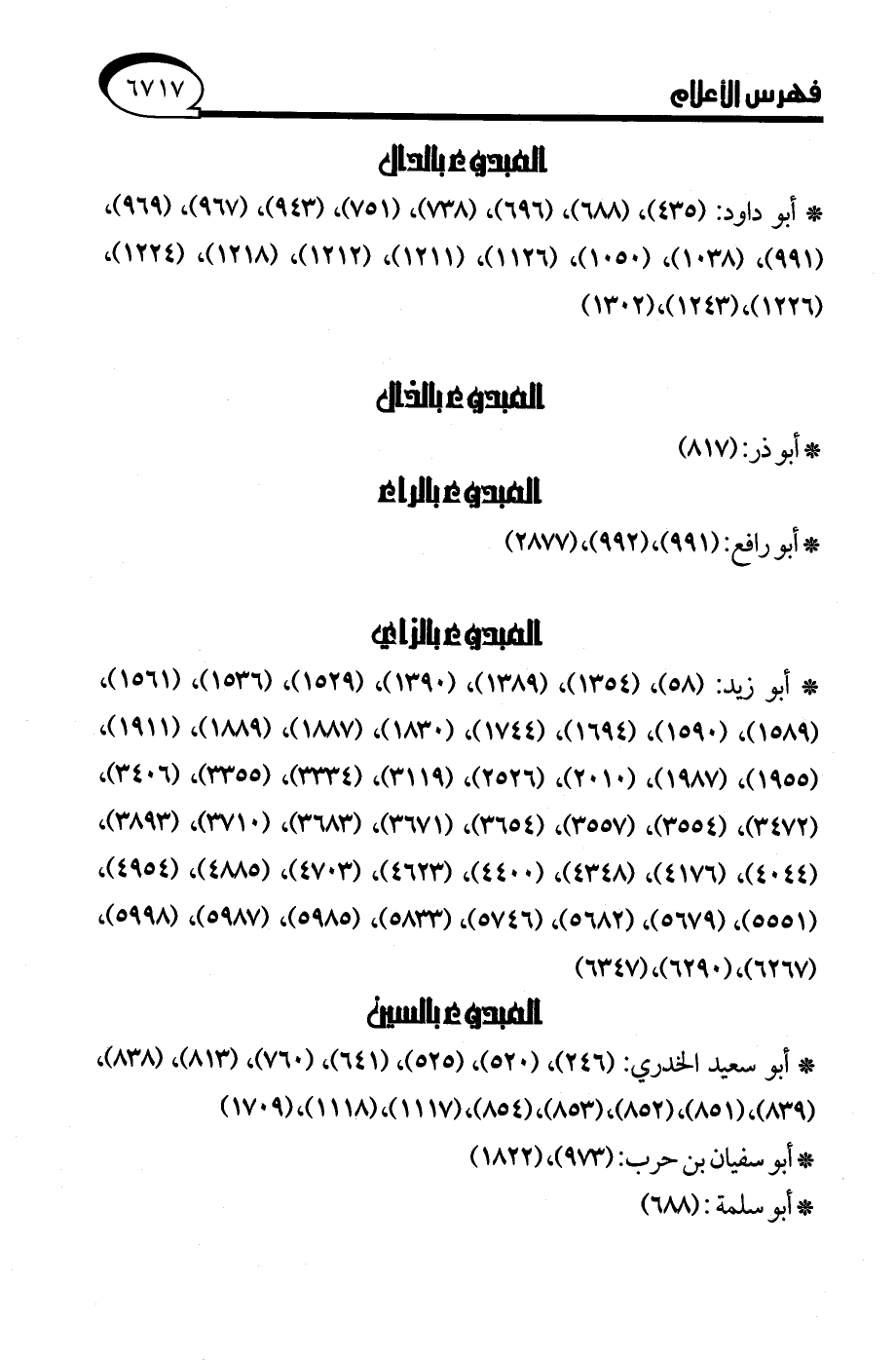 فهرس الأعلام

٦٧١٧

المبدوء بالدال

* أبو داود: (٤٣٥)، (٦٨٨)، (٦٩٦)، (٧٣٨)، (٧٥١)، (٩٤٣)، (٩٦٧)، (٩٦٩)، (٩٩١)، (١٠٣٨)، (١٠٥٠)، (١١٢٦)، (١٢١١)، (١٢١٢)، (١٢١٨)، (١٢٢٤)، (١٢٢٦)، (١٢٤٣)، (١٣٠٢)

المبدوء بالذال

* أبو ذر: (٨١٧)

المبدوء بالراء

* أبو رافع: (٩٩١)، (٩٩٢)، (٢٨٧٧)

المبدوء بالزاي

* أبو زيد: (٥٨)، (١٣٥٤)، (١٣٨٩)، (١٣٩٠)، (١٥٢٩)، (١٥٣٦)، (١٥٦١)، (١٥٨٩)، (١٥٩٠)، (١٦٩٤)، (١٧٤٤)، (١٨٣٠)، (١٨٨٧)، (١٨٨٩)، (١٩١١)، (١٩٥٥)، (١٩٨٧)، (٢٠١٠)، (٢٥٢٦)، (٣١١٩)، (٣٣٣٤)، (٣٣٥٥)، (٣٤٠٦)، (٣٤٧٢)، (٣٥٥٤)، (٣٥٥٧)، (٣٦٥٤)، (٣٦٧١)، (٣٦٨٣)، (٣٧١٠)، (٣٨٩٣)، (٤٠٤٤)، (٤١٧٦)، (٤٣٤٨)، (٤٤٠٠)، (٤٦٢٣)، (٤٧٠٣)، (٤٨٨٥)، (٤٩٥٤)، (٥٥٥١)، (٥٦٧٩)، (٥٦٨٢)، (٥٧٤٦)، (٥٨٣٣)، (٥٩٨٥)، (٥٩٨٧)، (٥٩٩٨)، (٦٢٦٧)، (٦٢٩٠)، (٦٣٤٧)

المبدوء بالسين

* أبو سعيد الخدري: (٢٤٦)، (٥٢٠)، (٥٢٥)، (٦٤١)، (٧٦٠)، (٨١٣)، (٨٣٨)، (٨٣٩)، (٨٥١)، (٨٥٢)، (٨٥٣)، (٨٥٤)، (١١١٧)، (١١١٨)، (١٧٠٩)

* أبو سفيان بن حرب: (٩٧٣)، (١٨٢٢)

* أبو سلمة: (٦٨٨)